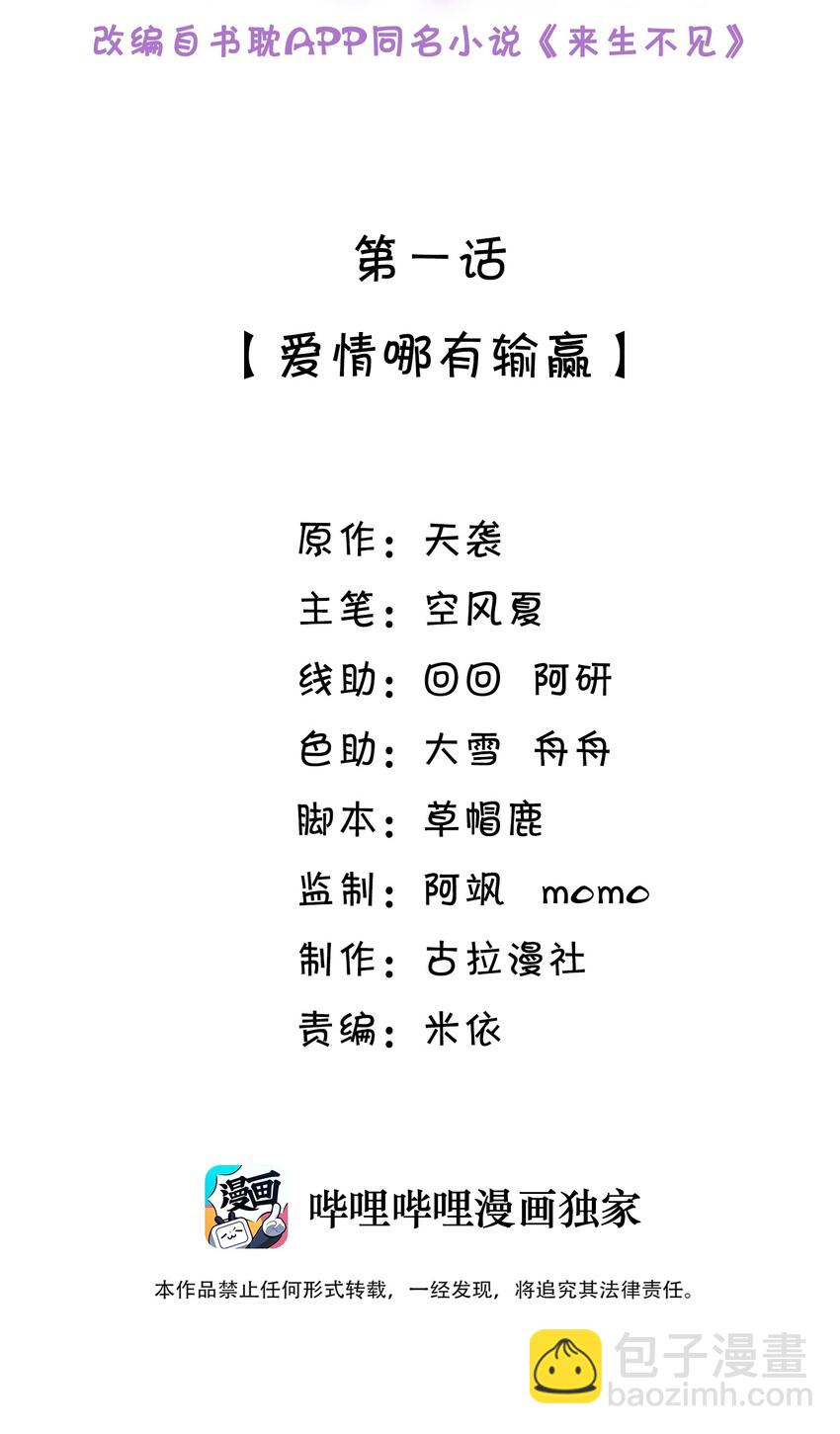 改编自书耽APP同名小说《来生不见》

第一话

【爱情哪有输赢】

原作：天袭

主笔：空风夏

线助：回回 阿研

色助：大雪 舟舟

脚本：草帽鹿

监制：阿飒 momo

制作：古拉漫社

责编：米依

漫画

哔哩哔哩漫画独家

本作品禁止任何形式转载，一经发现，将追究其法律责任。

包子漫畫
baozimh.com